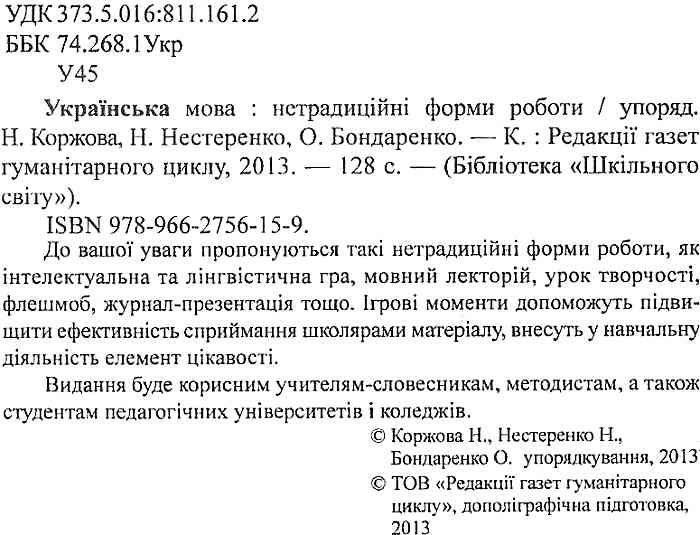 УДК 373.5.016:811.161.2
ББК 74.268.1Укр
У45

Українська мова : нетрадиційні форми роботи / упоряд. Н. Коржова, Н. Нестеренко, О. Бондаренко. — К. : Редакції газет гуманітарного циклу, 2013. — 128 с. — (Бібліотека «Шкільного світу»).

ISBN 978-966-2756-15-9.

До вашої уваги пропонуються такі нетрадиційні форми роботи, як інтелектуальна та лінгвістична гра, мовний лекторій, урок творчості, флешмоб, журнал-презентація тощо. Ігрові моменти допоможуть підвищити ефективність сприймання школярами матеріалу, внесуть у навчальну діяльність елемент цікавості.

Видання буде корисним учителям-словесникам, методистам, а також студентам педагогічних університетів і коледжів.

© Коржова Н., Нестеренко Н., Бондаренко О. упорядкування, 2013
© ТОВ «Редакції газет гуманітарного циклу», дополіграфічна підготовка, 2013